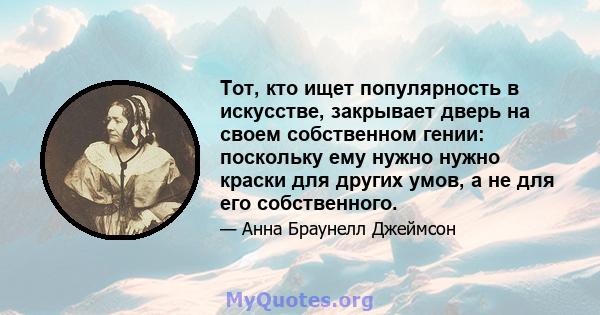 Тот, кто ищет популярность в искусстве, закрывает дверь на своем собственном гении: поскольку ему нужно нужно краски для других умов, а не для его собственного.

— Анна Браунелл Джеймсон

MyQuotes.org